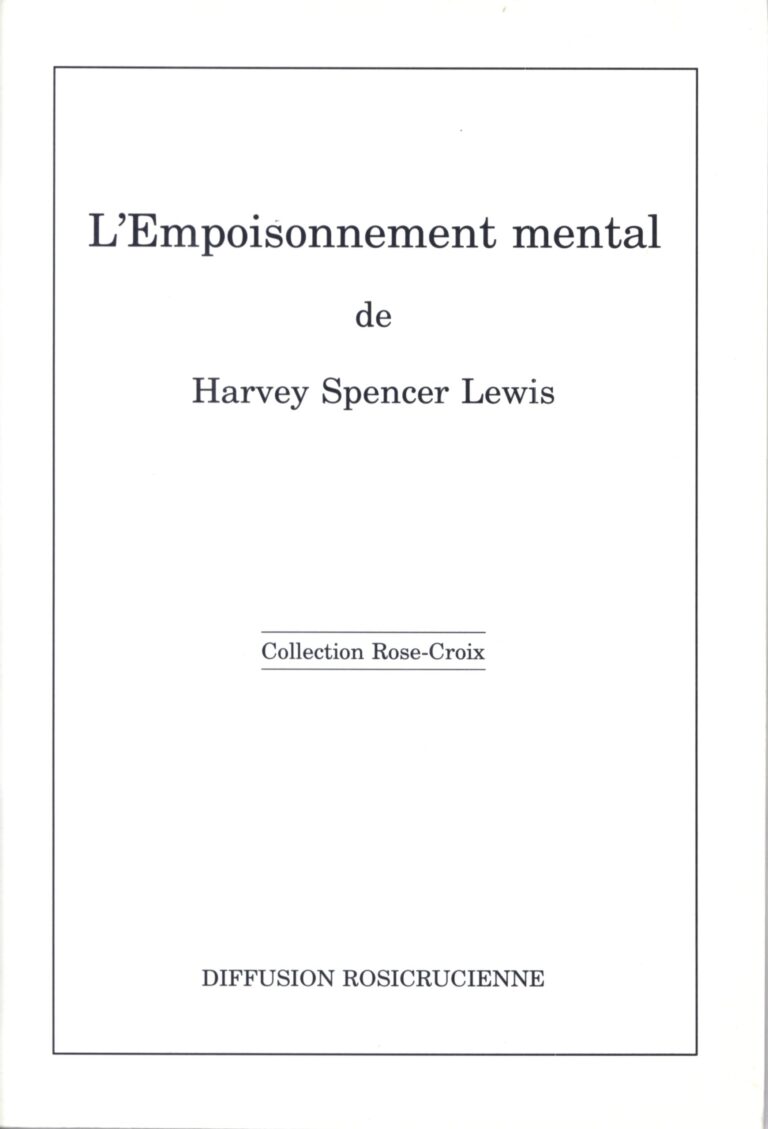 L'Empoisonnement mental

de

Harvey Spencer Lewis

Collection Rose-Croix

DIFFUSION ROSICRUCIENNE